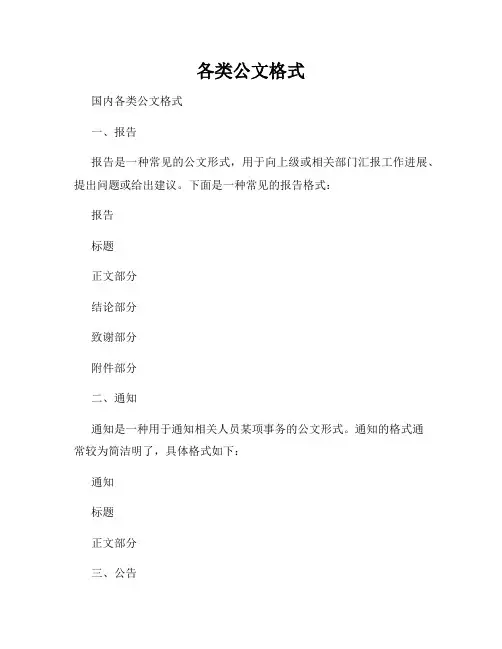 各类公文格式

国内各类公文格式

一、报告

报告是一种常见的公文形式，用于向上级或相关部门汇报工作进展、提出问题或给出建议。下面是一种常见的报告格式：

报告

标题

正文部分

结论部分

致谢部分

附件部分

二、通知

通知是一种用于通知相关人员某项事务的公文形式。通知的格式通常较为简洁明了，具体格式如下：

通知

标题

正文部分

三、公告